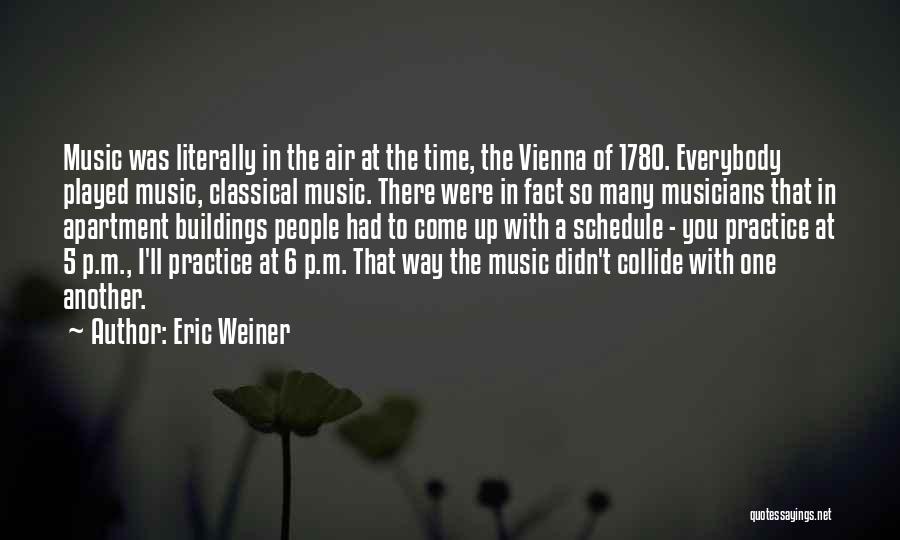 Music was literally in the air at the time, the Vienna of 1780. Everybody played music, classical music. There were in fact so many musicians that in apartment buildings people had to come up with a schedule - you practice at 5 p.m., I'll practice at 6 p.m. That way the music didn't collide with one another.

~ Author: Eric Weiner

quotessayings.net